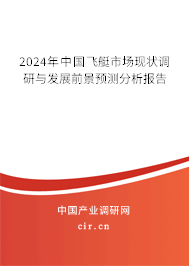 2024年中国飞艇市场现状调研与发展前景预测分析报告

中国产业调研网

cir.cn